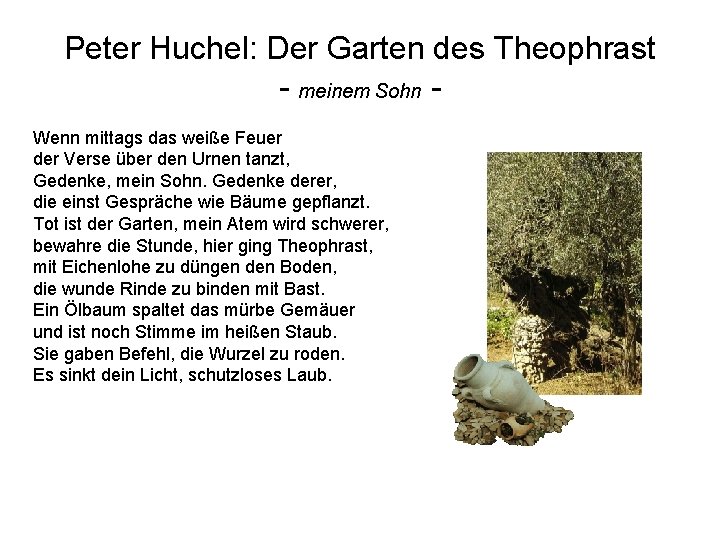 Peter Huchel: Der Garten des Theophrast

- meinem Sohn -

Wenn mittags das weiße Feuer
der Verse über den Urnen tanzt,
Gedenke, mein Sohn. Gedenke derer,
die einst Gespräche wie Bäume gepflanzt.
Tot ist der Garten, mein Atem wird schwerer,
bewahre die Stunde, hier ging Theophrast,
mit Eichenlohe zu düngen den Boden,
die wunde Rinde zu binden mit Bast.
Ein Ölbaum spaltet das mürbe Gemäuer
und ist noch Stimme im heißen Staub.
Sie gaben Befehl, die Wurzel zu roden.
Es sinkt dein Licht, schutzloses Laub.